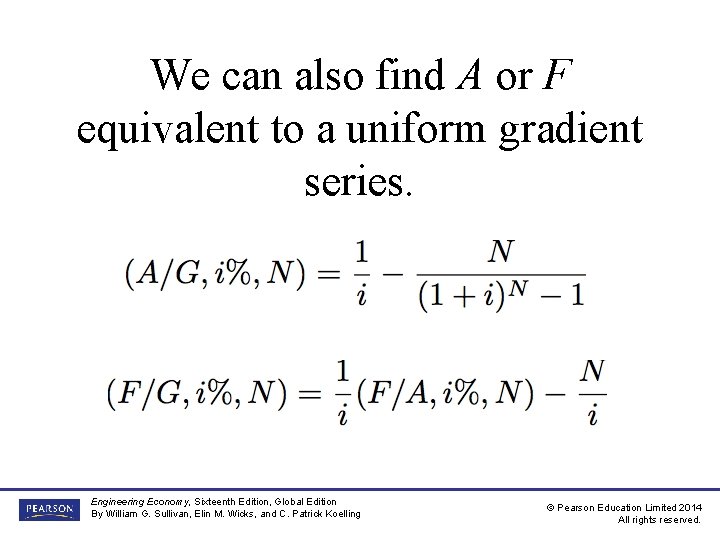 We can also find $A$ or $F$ equivalent to a uniform gradient series.

$(A/G, i\%, N) = \frac{1}{i} - \frac{N}{(1+i)^N - 1}$

$(F/G, i\%, N) = \frac{1}{i}(F/A, i\%, N) - \frac{N}{i}$

PEARSON

Engineering Economy, Sixteenth Edition, Global Edition
By William G. Sullivan, Elin M. Wicks, and C. Patrick Koelling

© Pearson Education Limited 2014
All rights reserved.